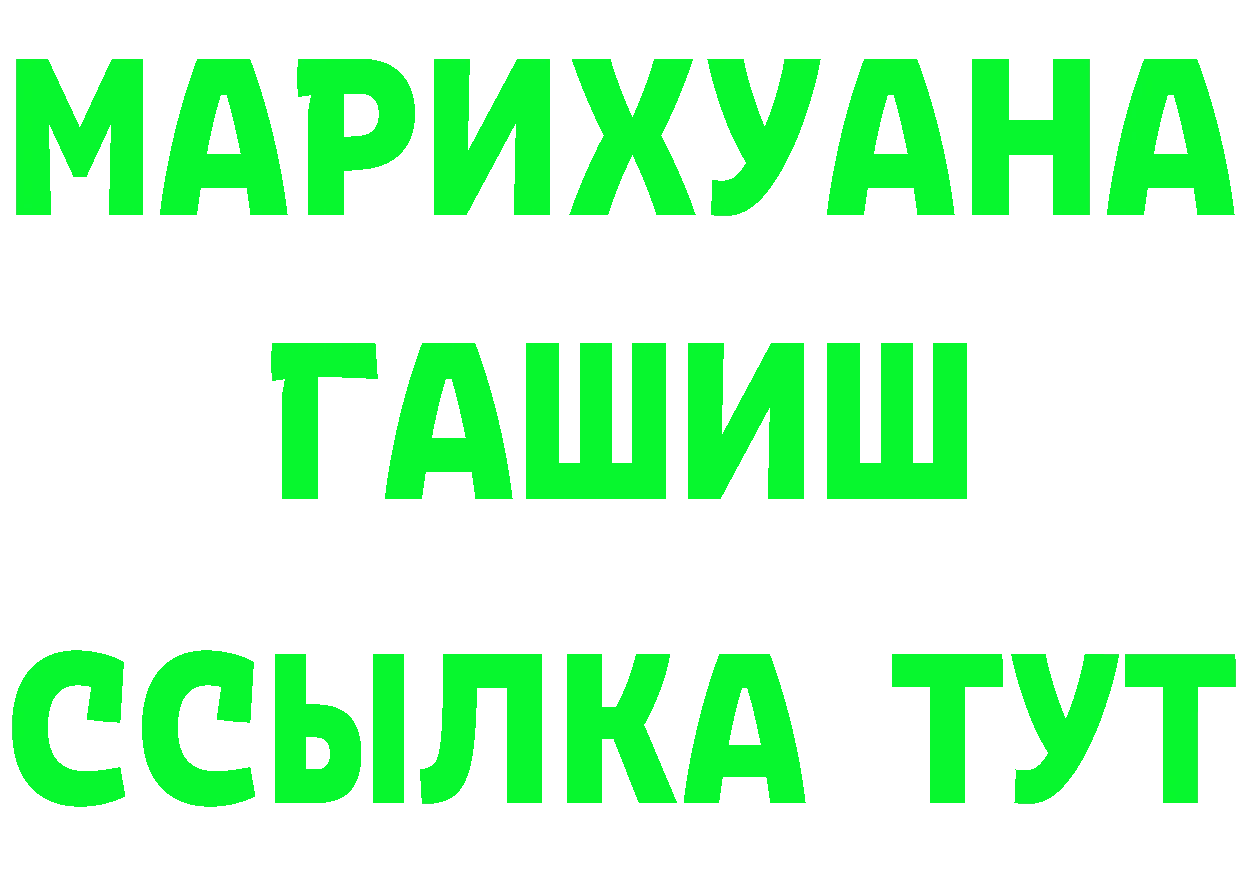 МАРИХУАНА
ГАШИШ
ССЫЛКА ТУТ